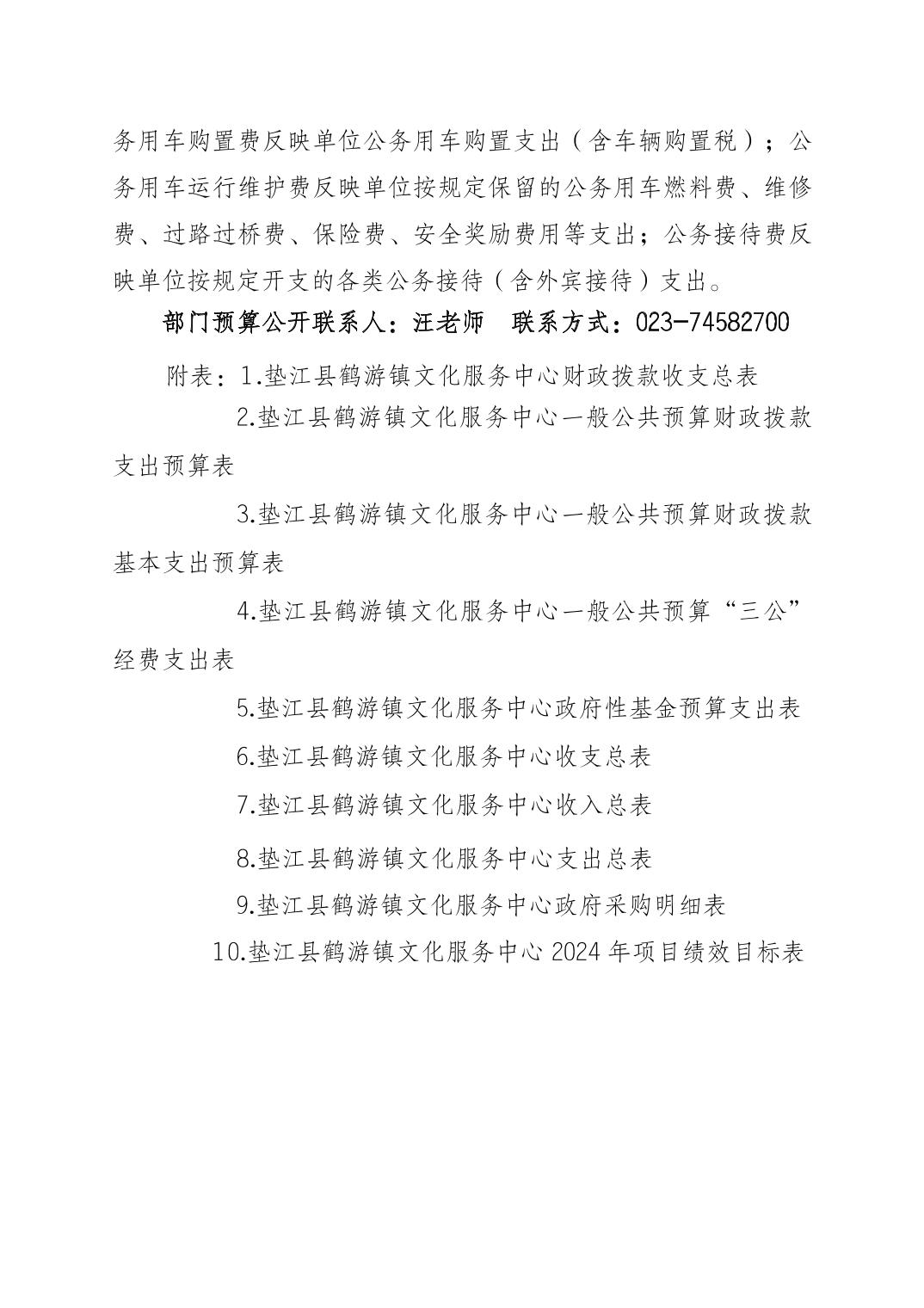 务用车购置费反映单位公务用车购置支出（含车辆购置税）；公务用车运行维护费反映单位按规定保留的公务用车燃料费、维修费、过路过桥费、保险费、安全奖励费用等支出；公务接待费反映单位按规定开支的各类公务接待（含外宾接待）支出。

部门预算公开联系人：汪老师　联系方式：023-74582700

附表：1.垫江县鹤游镇文化服务中心财政拨款收支总表

2.垫江县鹤游镇文化服务中心一般公共预算财政拨款支出预算表

3.垫江县鹤游镇文化服务中心一般公共预算财政拨款基本支出预算表

4.垫江县鹤游镇文化服务中心一般公共预算“三公”经费支出表

5.垫江县鹤游镇文化服务中心政府性基金预算支出表

6.垫江县鹤游镇文化服务中心收支总表

7.垫江县鹤游镇文化服务中心收入总表

8.垫江县鹤游镇文化服务中心支出总表

9.垫江县鹤游镇文化服务中心政府采购明细表

10.垫江县鹤游镇文化服务中心 2024 年项目绩效目标表